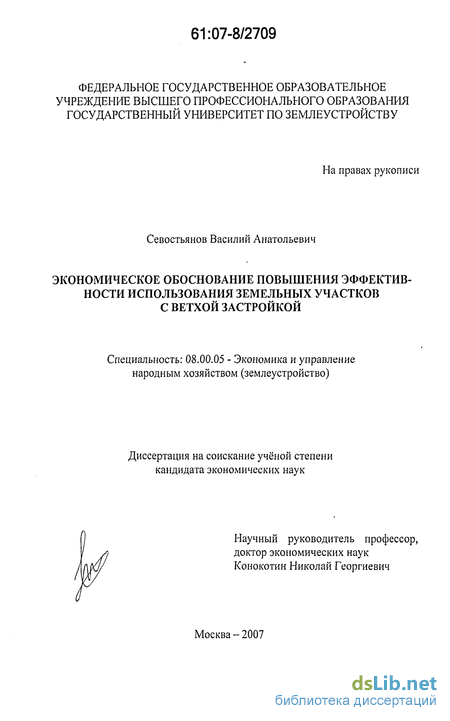 61:07-8/2709

ФЕДЕРАЛЬНОЕ ГОСУДАРСТВЕННОЕ ОБРАЗОВАТЕЛЬНОЕ УЧРЕЖДЕНИЕ ВЫСШЕГО ПРОФЕССИОНАЛЬНОГО ОБРАЗОВАНИЯ ГОСУДАРСТВЕННЫЙ УНИВЕРСИТЕТ ПО ЗЕМЛЕУСТРОЙСТВУ

На правах рукописи

Севостьянов Василий Анатольевич

ЭКОНОМИЧЕСКОЕ ОБОСНОВАНИЕ ПОВЫШЕНИЯ ЭФФЕКТИВНОСТИ ИСПОЛЬЗОВАНИЯ ЗЕМЕЛЬНЫХ УЧАСТКОВ С ВЕТХОЙ ЗАСТРОЙКОЙ

Специальность: 08.00.05 - Экономика и управление народным хозяйством (землеустройство)

Диссертация на соискание учёной степени кандидата экономических наук

Научный руководитель профессор, доктор экономических наук Конокотин Николай Георгиевич

Москва – 2007

dsLib.net
библиотека диссертаций